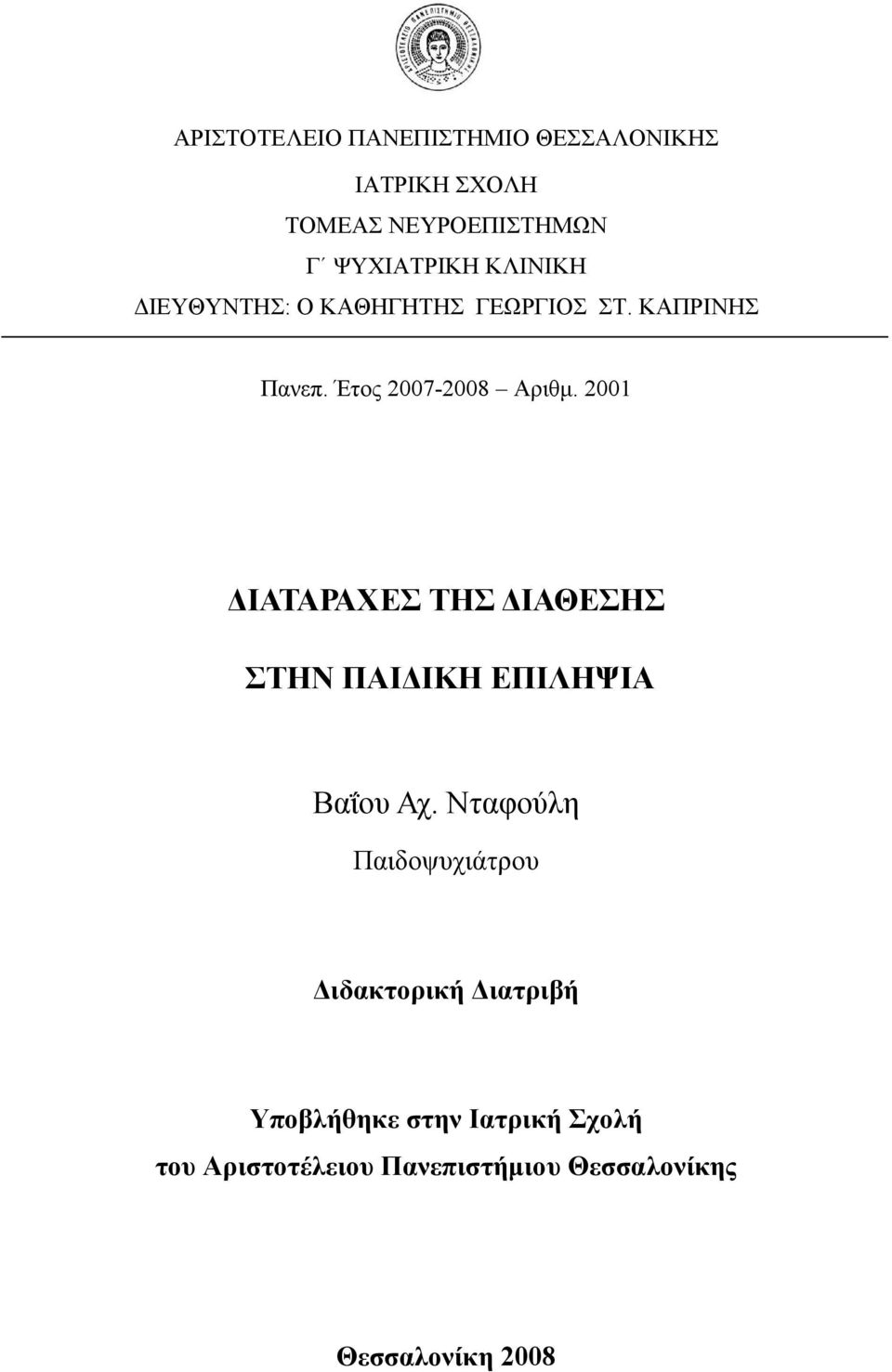 ΑΡΙΣΤΟΤΕΛΕΙΟ ΠΑΝΕΠΙΣΤΗΜΙΟ ΘΕΣΣΑΛΟΝΙΚΗΣ

ΙΑΤΡΙΚΗ ΣΧΟΛΗ

ΤΟΜΕΑΣ ΝΕΥΡΟΕΠΙΣΤΗΜΩΝ

Γ΄ ΨΥΧΙΑΤΡΙΚΗ ΚΛΙΝΙΚΗ

ΔΙΕΥΘΥΝΤΗΣ: Ο ΚΑΘΗΓΗΤΗΣ ΓΕΩΡΓΙΟΣ ΣΤ. ΚΑΠΡΙΝΗΣ

Πανεπ. Έτος 2007-2008 – Αριθμ. 2001

ΔΙΑΤΑΡΑΧΕΣ ΤΗΣ ΔΙΑΘΕΣΗΣ

ΣΤΗΝ ΠΑΙΔΙΚΗ ΕΠΙΛΗΨΙΑ

Βαΐου Αχ. Νταφούλη

Παιδοψυχιάτρου

Διδακτορική Διατριβή

Υποβλήθηκε στην Ιατρική Σχολή

του Αριστοτέλειου Πανεπιστήμιου Θεσσαλονίκης

Θεσσαλονίκη 2008